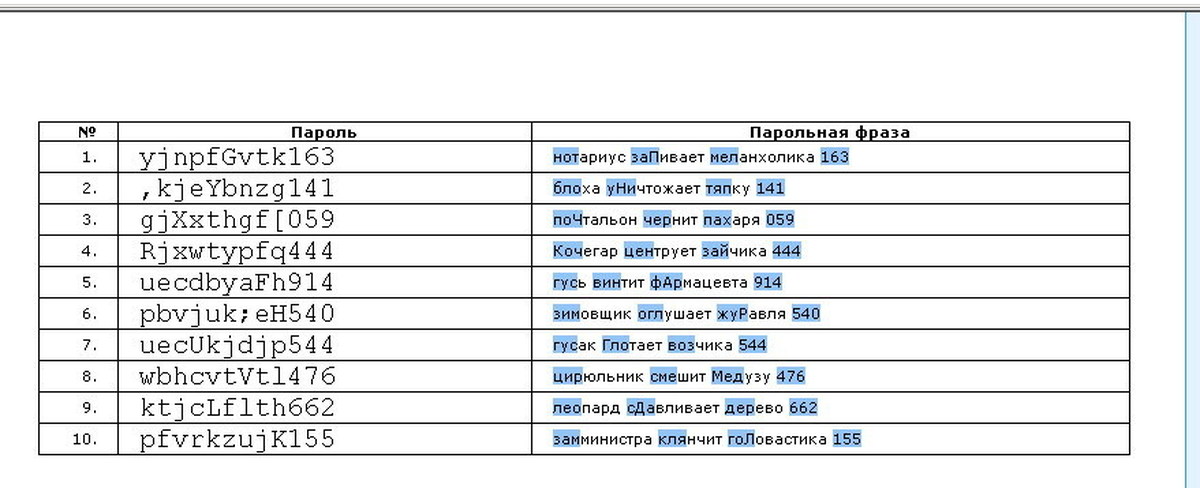 | № | Пароль | Парольная фраза |
|---|---|---|
| 1. | yjnpfGvtk163 | нотариус заПивает меланхолика 163 |
| 2. | ,kjeYbnzg141 | блоха уНичтожает тяпку 141 |
| 3. | gjXxthgf[059 | поЧтальон чернит пахаря 059 |
| 4. | Rjxwtypfq444 | Кочегар центрует зайчика 444 |
| 5. | uecdbyaFh914 | гусь винтит фАрмацевта 914 |
| 6. | pbvjuk;eH540 | зимовщик оглушает жуРавля 540 |
| 7. | uecUkjdjp544 | гусак Глотает возчика 544 |
| 8. | wbhcvtVtl476 | цирюльник смешит Медузу 476 |
| 9. | ktjcLflth662 | леопард сДавливает дерево 662 |
| 10. | pfvrkzujK155 | замминистра клянчит гоЛовастика 155 |